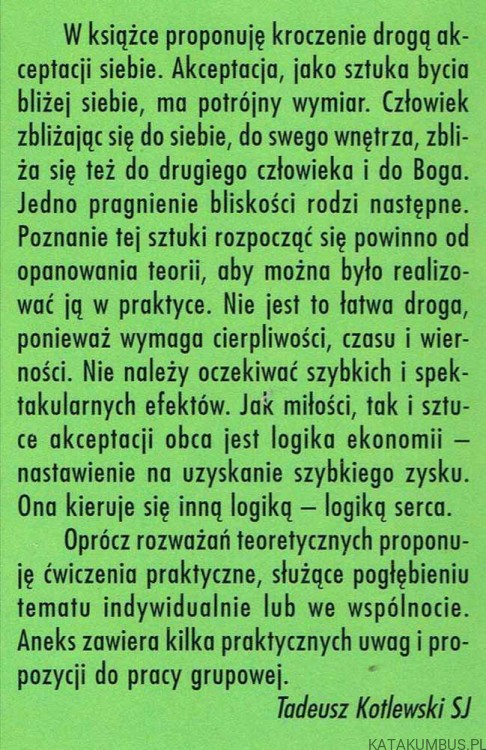 W książce proponuję kroczenie drogą akceptacji siebie. Akceptacja, jako sztuka bycia bliżej siebie, ma potrójny wymiar. Człowiek zbliżając się do siebie, do swego wnętrza, zbliża się też do drugiego człowieka i do Boga. Jedno pragnienie bliskości rodzi następne. Poznanie tej sztuki rozpocząć się powinno od opanowania teorii, aby można było realizować ją w praktyce. Nie jest to łatwa droga, ponieważ wymaga cierpliwości, czasu i wierności. Nie należy oczekiwać szybkich i spektakularnych efektów. Jak miłości, tak i sztuce akceptacji obca jest logika ekonomii — nastawienie na uzyskanie szybkiego zysku. Ona kieruje się inną logiką — logiką serca.

Oprócz rozważań teoretycznych proponuję ćwiczenia praktyczne, służące pogłębieniu tematu indywidualnie lub we wspólnocie. Aneks zawiera kilka praktycznych uwag i propozycji do pracy grupowej.

Tadeusz Kotlewski SJ

KATAKUMBUS.PL